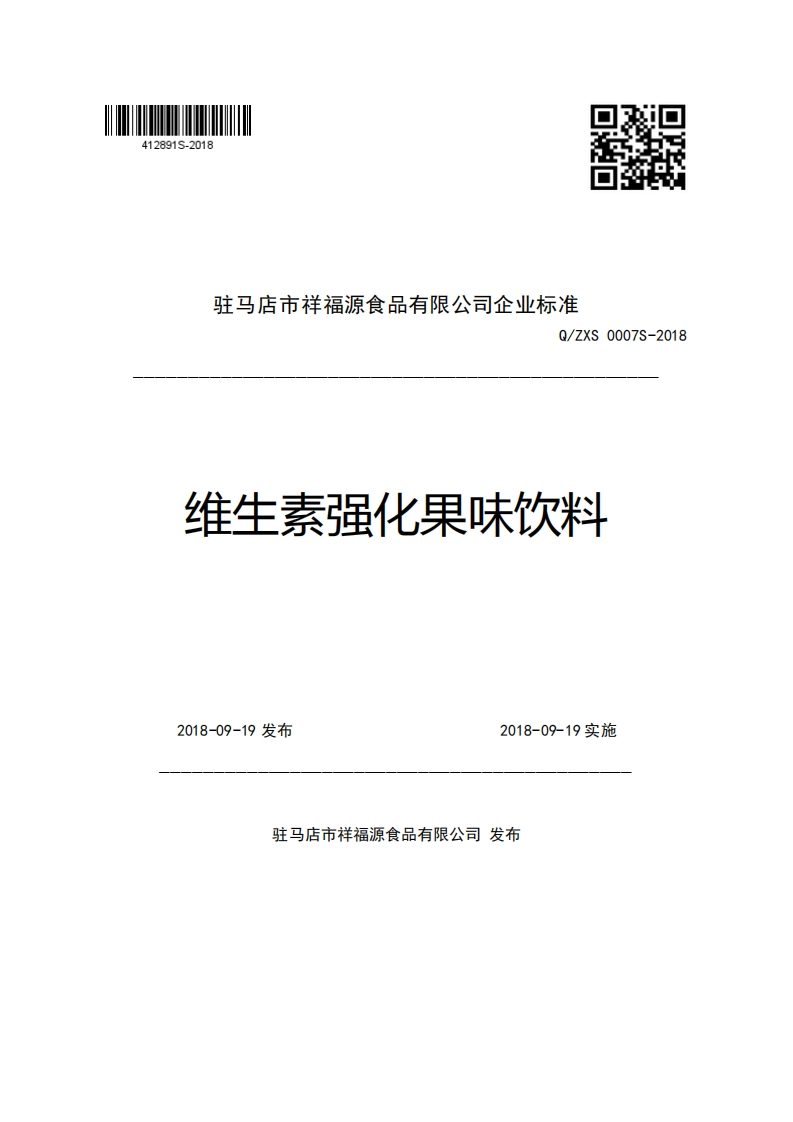 412891S-2018

驻马店市祥福源食品有限公司企业标准

Q/ZXS 0007S-2018

维生素强化果味饮料

2018-09-19 发布

2018-09-19 实施

驻马店市祥福源食品有限公司 发布